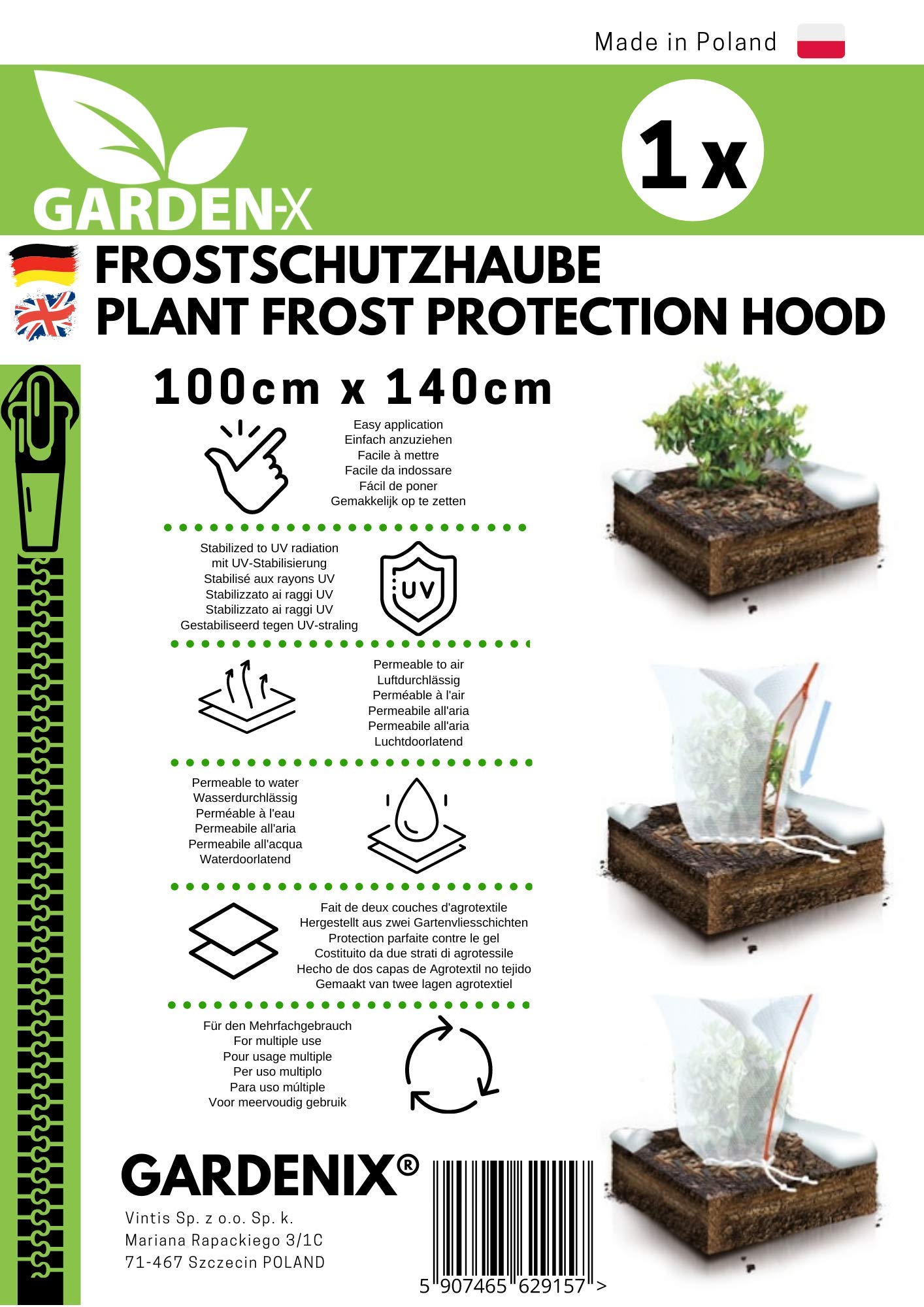 Made in Poland

GARDEN-X

1x

FROSTSCHUTZHAUBE
PLANT FROST PROTECTION HOOD

100cm x 140cm

Easy application
Einfach anzuziehen
Facile à mettre
Facile da indossare
Fácil de poner
Gemakkelijk op te zetten

Stabilized to UV radiation
mit UV-Stabilisierung
Stabilisé aux rayons UV
Stabilizzato ai raggi UV
Stabilizzato ai raggi UV
Gestabiliseerd tegen UV-straling

UV

Permeable to air
Luftdurchlässig
Perméable à l'air
Permeabile all'aria
Permeabile all'aria
Luchtdoorlatend

Permeable to water
Wasserdurchlässig
Perméable à l'eau
Permeabile all'aria
Permeabile all'acqua
Waterdoorlatend

Fait de deux couches d'agrotextile
Hergestellt aus zwei Gartenvliesschichten
Protection parfaite contre le gel
Costituito da due strati di agrotessile
Hecho de dos capas de Agrotextil no tejido
Gemaakt van twee lagen agrotextiel

Für den Mehrfachgebrauch
For multiple use
Pour usage multiple
Per uso multiplo
Para uso múltiple
Voor meervoudig gebruik

GARDENIX®

Vintis Sp. z o.o. Sp. k.
Mariana Rapackiego 3/1C
71-467 Szczecin POLAND

5 907465 629157 >